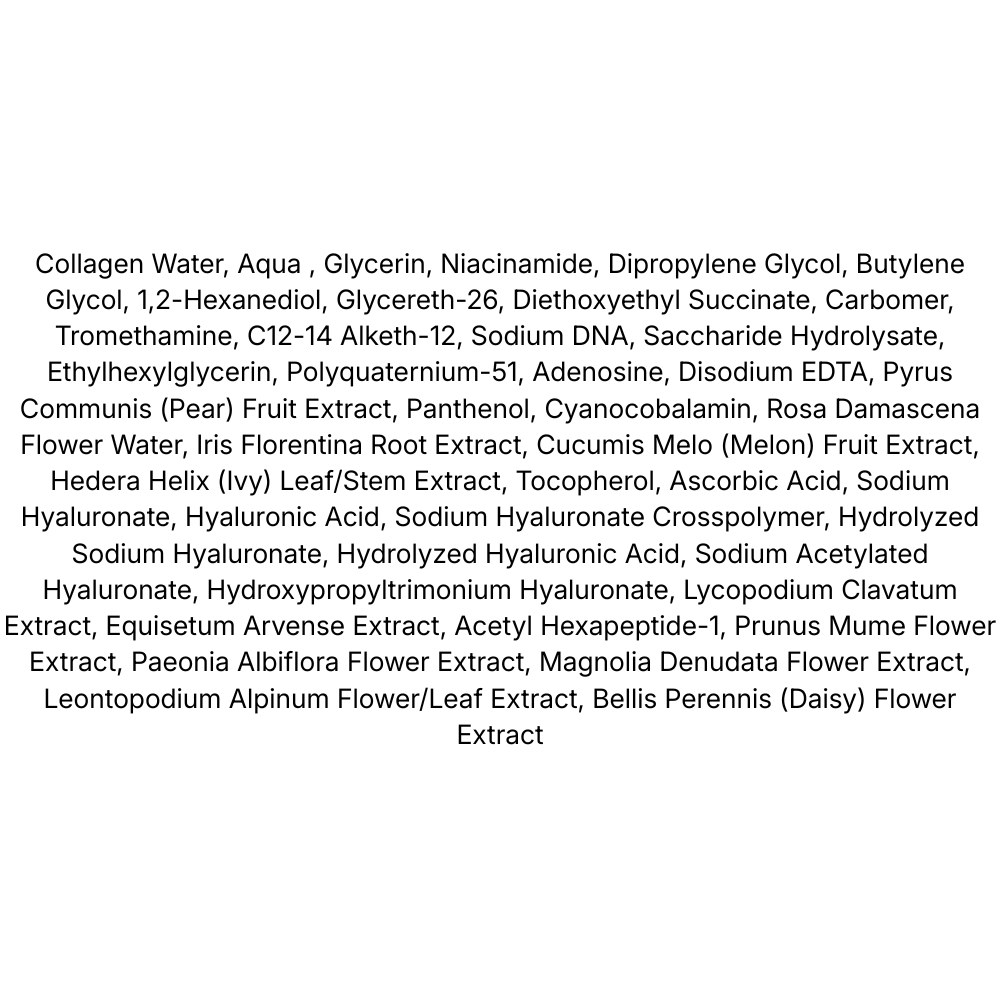 Collagen Water, Aqua , Glycerin, Niacinamide, Dipropylene Glycol, Butylene Glycol, 1,2-Hexanediol, Glycereth-26, Diethoxyethyl Succinate, Carbomer, Tromethamine, C12-14 Alketh-12, Sodium DNA, Saccharide Hydrolysate, Ethylhexylglycerin, Polyquaternium-51, Adenosine, Disodium EDTA, Pyrus Communis (Pear) Fruit Extract, Panthenol, Cyanocobalamin, Rosa Damascena Flower Water, Iris Florentina Root Extract, Cucumis Melo (Melon) Fruit Extract, Hedera Helix (Ivy) Leaf/Stem Extract, Tocopherol, Ascorbic Acid, Sodium Hyaluronate, Hyaluronic Acid, Sodium Hyaluronate Crosspolymer, Hydrolyzed Sodium Hyaluronate, Hydrolyzed Hyaluronic Acid, Sodium Acetylated Hyaluronate, Hydroxypropyltrimonium Hyaluronate, Lycopodium Clavatum Extract, Equisetum Arvense Extract, Acetyl Hexapeptide-1, Prunus Mume Flower Extract, Paeonia Albiflora Flower Extract, Magnolia Denudata Flower Extract, Leontopodium Alpinum Flower/Leaf Extract, Bellis Perennis (Daisy) Flower Extract